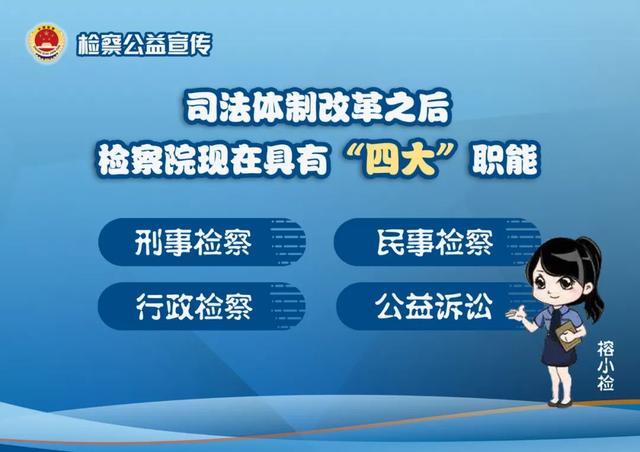 检察公益宣传

司法体制改革之后
检察院现在具有“四大”职能

刑事检察

民事检察

行政检察

公益诉讼

榕小检